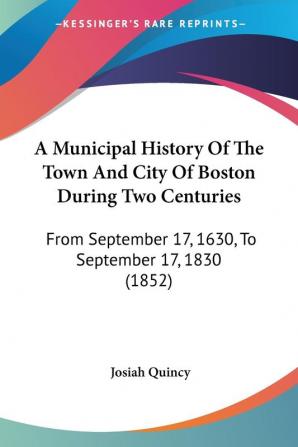 —KESSINGER'S RARE REPRINTS—

A Municipal History Of The Town And City Of Boston During Two Centuries

From September 17, 1630, To September 17, 1830 (1852)

Josiah Quincy